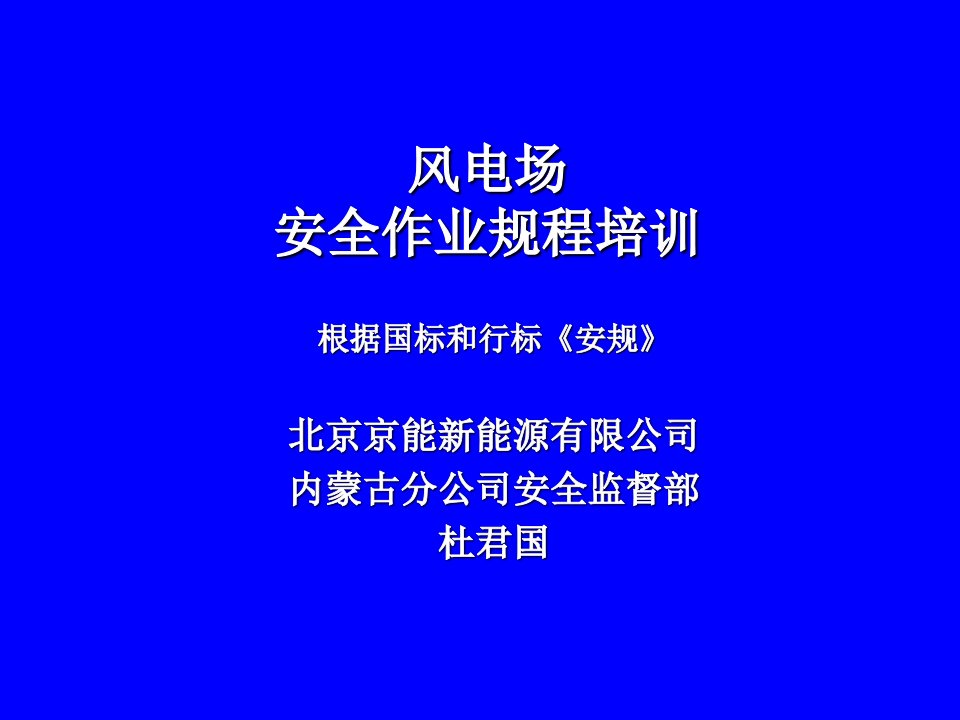 风电场
安全作业规程培训

根据国标和行标《安规》

北京京能新能源有限公司
内蒙古分公司安全监督部
杜君国